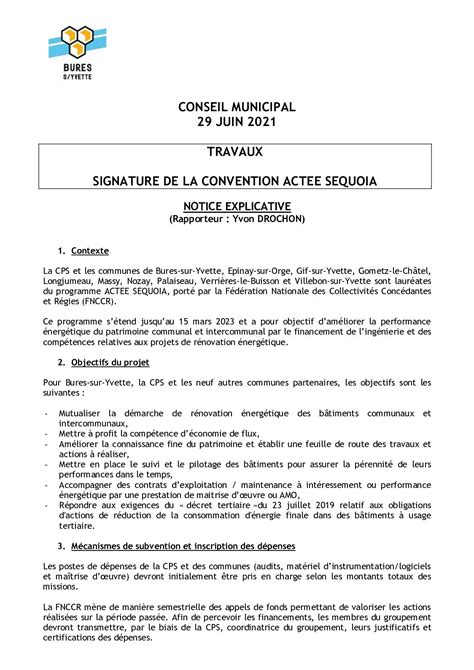 BURES S/YVETTE

CONSEIL MUNICIPAL
29 JUIN 2021

TRAVAUX

SIGNATURE DE LA CONVENTION ACTEE SEQUOIA

NOTICE EXPLICATIVE
(Rapporteur : Yvon DROCHON)

1. Contexte

La CPS et les communes de Bures-sur-Yvette, Epinay-sur-Orge, Gif-sur-Yvette, Gometz-le-Châtel, Longjumeau, Massy, Nozay, Palaiseau, Verrières-le-Buisson et Villebon-sur-Yvette sont lauréates du programme ACTEE SEQUOIA, porté par la Fédération Nationale des Collectivités Concédantes et Régies (FNCCR).

Ce programme s'étend jusqu'au 15 mars 2023 et a pour objectif d'améliorer la performance énergétique du patrimoine communal et intercommunal par le financement de l'ingénierie et des compétences relatives aux projets de rénovation énergétique.

2. Objectifs du projet

Pour Bures-sur-Yvette, la CPS et les neuf autres communes partenaires, les objectifs sont les suivantes :

- Mutualiser la démarche de rénovation énergétique des bâtiments communaux et intercommunaux,
- Mettre à profit la compétence d'économie de flux,
- Améliorer la connaissance fine du patrimoine et établir une feuille de route des travaux et actions à réaliser,
- Mettre en place le suivi et le pilotage des bâtiments pour assurer la pérennité de leurs performances dans le temps,
- Accompagner des contrats d'exploitation / maintenance à intéressement ou performance énergétique par une prestation de maitrise d'œuvre ou AMO,
- Répondre aux exigences du « décret tertiaire »du 23 juillet 2019 relatif aux obligations d'actions de réduction de la consommation d'énergie finale dans des bâtiments à usage tertiaire.

3. Mécanismes de subvention et inscription des dépenses

Les postes de dépenses de la CPS et des communes (audits, matériel d'instrumentation/logiciels et maîtrise d'œuvre) devront initialement être pris en charge selon les montants totaux des missions.

La FNCCR mène de manière semestrielle des appels de fonds permettant de valoriser les actions réalisées sur la période passée. Afin de percevoir les financements, les membres du groupement devront transmettre, par le biais de la CPS, coordinatrice du groupement, leurs justificatifs et certifications des dépenses.